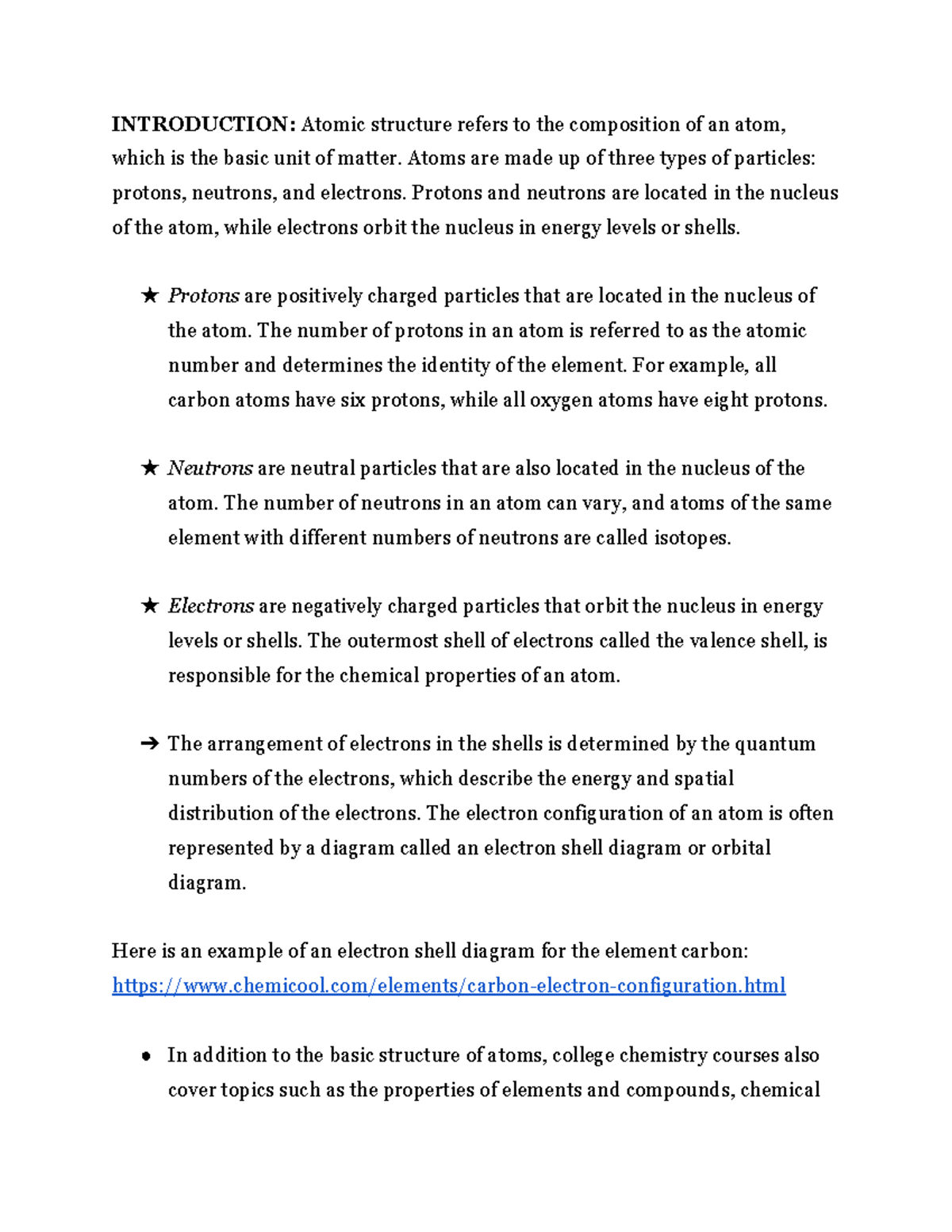 INTRODUCTION: Atomic structure refers to the composition of an atom, which is the basic unit of matter. Atoms are made up of three types of particles: protons, neutrons, and electrons. Protons and neutrons are located in the nucleus of the atom, while electrons orbit the nucleus in energy levels or shells.

★ Protons are positively charged particles that are located in the nucleus of the atom. The number of protons in an atom is referred to as the atomic number and determines the identity of the element. For example, all carbon atoms have six protons, while all oxygen atoms have eight protons.

★ Neutrons are neutral particles that are also located in the nucleus of the atom. The number of neutrons in an atom can vary, and atoms of the same element with different numbers of neutrons are called isotopes.

★ Electrons are negatively charged particles that orbit the nucleus in energy levels or shells. The outermost shell of electrons called the valence shell, is responsible for the chemical properties of an atom.

➔ The arrangement of electrons in the shells is determined by the quantum numbers of the electrons, which describe the energy and spatial distribution of the electrons. The electron configuration of an atom is often represented by a diagram called an electron shell diagram or orbital diagram.

Here is an example of an electron shell diagram for the element carbon: https://www.chemicool.com/elements/carbon-electron-configuration.html

• In addition to the basic structure of atoms, college chemistry courses also cover topics such as the properties of elements and compounds, chemical